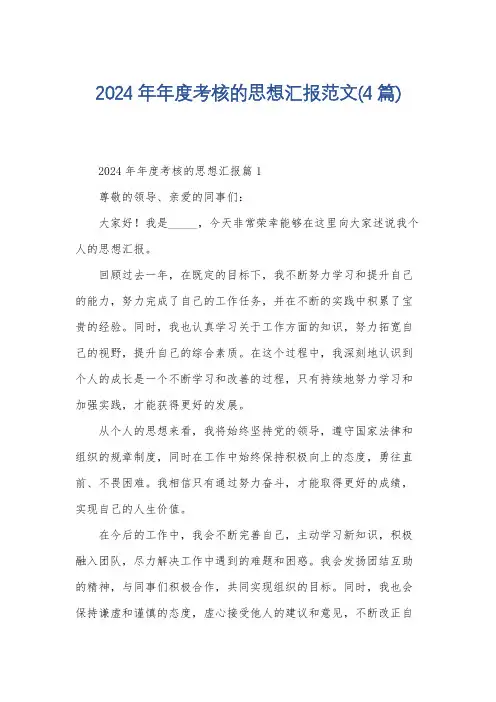 2024 年年度考核的思想汇报范文(4 篇)

2024 年年度考核的思想汇报篇 1

尊敬的领导、亲爱的同事们:

大家好！我是______，今天非常荣幸能够在这里向大家述说我个人的思想汇报。

回顾过去一年，在既定的目标下，我不断努力学习和提升自己的能力，努力完成了自己的工作任务，并在不断的实践中积累了宝贵的经验。同时，我也认真学习关于工作方面的知识，努力拓宽自己的视野，提升自己的综合素质。在这个过程中，我深刻地认识到个人的成长是一个不断学习和改善的过程，只有持续地努力学习和加强实践，才能获得更好的发展。

从个人的思想来看，我将始终坚持党的领导，遵守国家法律和组织的规章制度，同时在工作中始终保持积极向上的态度，勇往直前、不畏困难。我相信只有通过努力奋斗，才能取得更好的成绩，实现自己的人生价值。

在今后的工作中，我会不断完善自己，主动学习新知识，积极融入团队，尽力解决工作中遇到的难题和困惑。我会发扬团结互助的精神，与同事们积极合作，共同实现组织的目标。同时，我也会保持谦虚和谨慎的态度，虚心接受他人的建议和意见，不断改正自